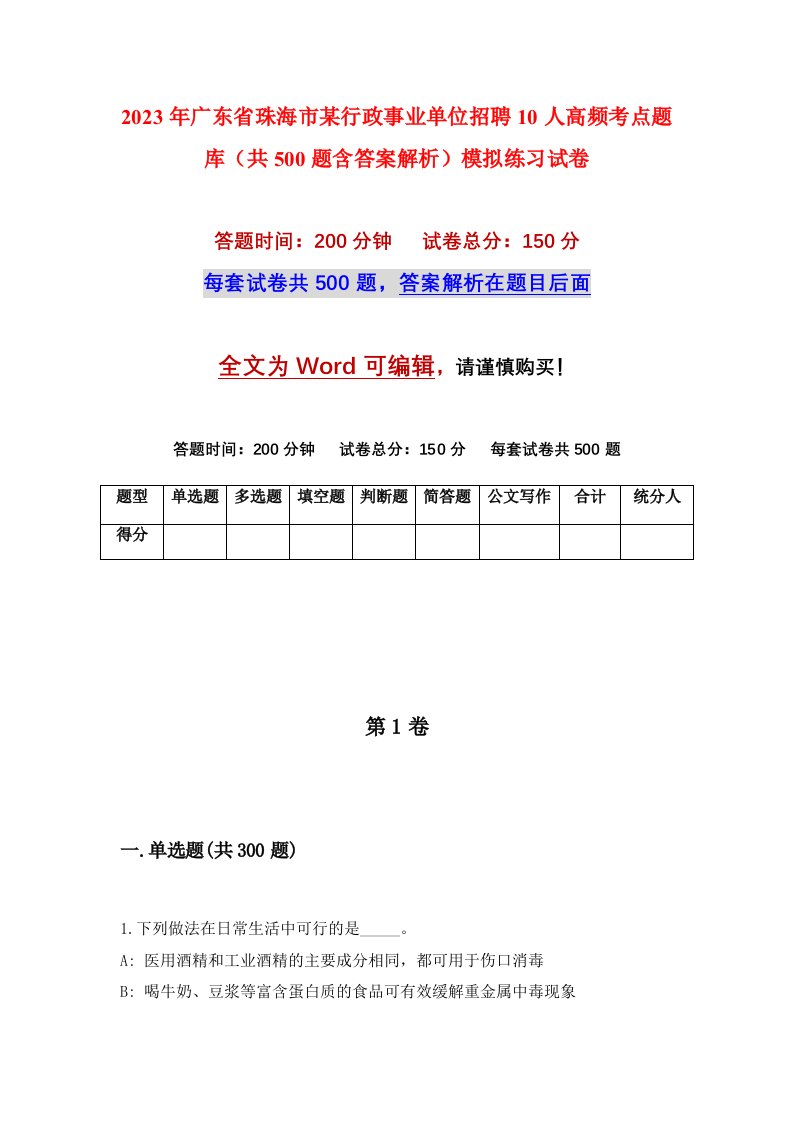 2023年广东省珠海市某行政事业单位招聘10人高频考点题库（共500题含答案解析）模拟练习试卷

答题时间：200分钟　　试卷总分：150分

每套试卷共500题，答案解析在题目后面

全文为Word可编辑，请谨慎购买！

答题时间：200分钟　　试卷总分：150分　　每套试卷共500题

| 题型 | 单选题 | 多选题 | 填空题 | 判断题 | 简答题 | 公文写作 | 合计 | 统分人 |
|---|---|---|---|---|---|---|---|---|
| 得分 | | | | | | | | |

第1卷

一.单选题(共300题)

1.下列做法在日常生活中可行的是_____。

A: 医用酒精和工业酒精的主要成分相同，都可用于伤口消毒

B: 喝牛奶、豆浆等富含蛋白质的食品可有效缓解重金属中毒现象